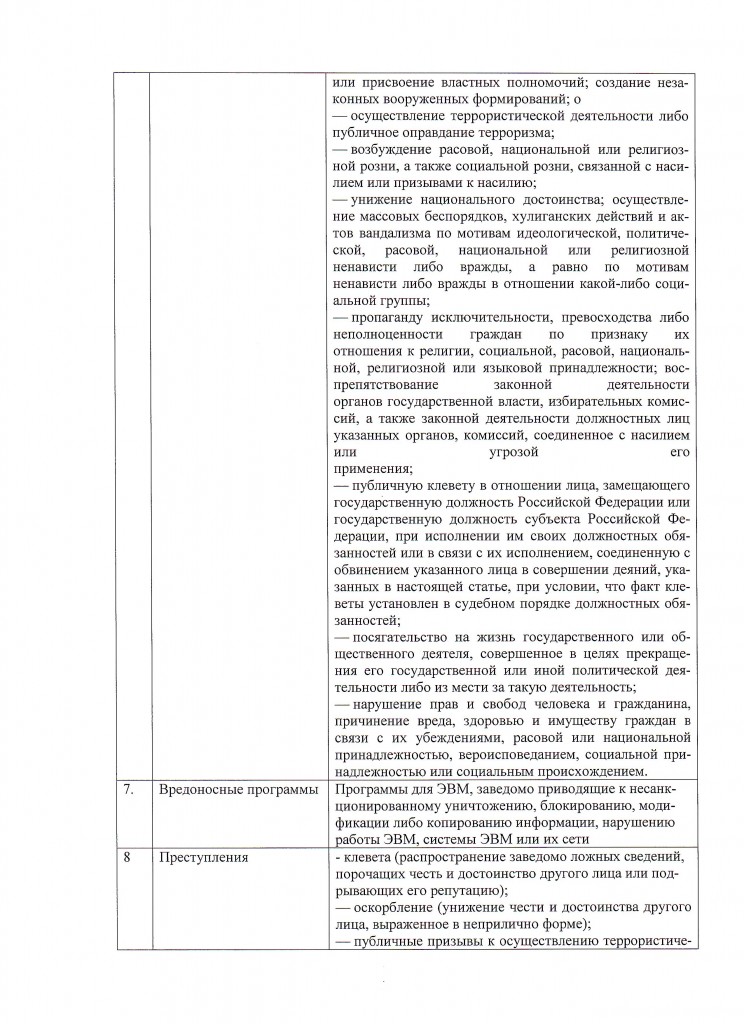 | | | или присвоение властных полномочий; создание незаконных вооруженных формирований; о<br>— осуществление террористической деятельности либо публичное оправдание терроризма;<br>— возбуждение расовой, национальной или религиозной розни, а также социальной розни, связанной с насилием или призывами к насилию;<br>— унижение национального достоинства; осуществление массовых беспорядков, хулиганских действий и актов вандализма по мотивам идеологической, политической, расовой, национальной или религиозной ненависти либо вражды, а равно по мотивам ненависти либо вражды в отношении какой-либо социальной группы;<br>— пропаганду исключительности, превосходства либо неполноценности граждан по признаку их отношения к религии, социальной, расовой, национальной, религиозной или языковой принадлежности; воспрепятствование законной деятельности органов государственной власти, избирательных комиссий, а также законной деятельности должностных лиц указанных органов, комиссий, соединенное с насилием или угрозой его применения;<br>— публичную клевету в отношении лица, замещающего государственную должность Российской Федерации или государственную должность субъекта Российской Федерации, при исполнении им своих должностных обязанностей или в связи с их исполнением, соединенную с обвинением указанного лица в совершении деяний, указанных в настоящей статье, при условии, что факт клеветы установлен в судебном порядке должностных обязанностей;<br>— посягательство на жизнь государственного или общественного деятеля, совершенное в целях прекращения его государственной или иной политической деятельности либо из мести за такую деятельность;<br>— нарушение прав и свобод человека и гражданина, причинение вреда, здоровью и имуществу граждан в связи с их убеждениями, расовой или национальной принадлежностью, вероисповеданием, социальной принадлежностью или социальным происхождением. |
|---|---|---|
| 7. | Вредоносные программы | Программы для ЭВМ, заведомо приводящие к несанкционированному уничтожению, блокированию, модификации либо копированию информации, нарушению работы ЭВМ, системы ЭВМ или их сети |
| 8 | Преступления | - клевета (распространение заведомо ложных сведений, порочащих честь и достоинство другого лица или подрывающих его репутацию);<br>— оскорбление (унижение чести и достоинства другого лица, выраженное в неприлично форме);<br>— публичные призывы к осуществлению террористиче- |